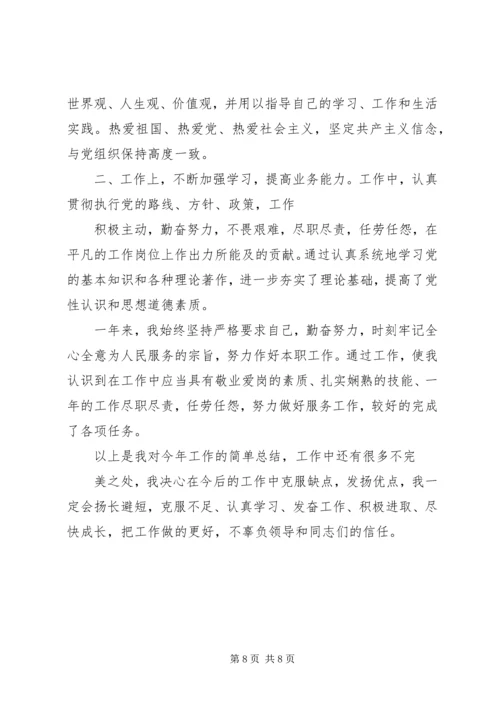 世界观、人生观、价值观，并用以指导自己的学习、工作和生活实践。热爱祖国、热爱党、热爱社会主义，坚定共产主义信念，与党组织保持高度一致。

二、工作上，不断加强学习，提高业务能力。工作中，认真贯彻执行党的路线、方针、政策，工作

积极主动，勤奋努力，不畏艰难，尽职尽责，任劳任怨，在平凡的工作岗位上作出力所能及的贡献。通过认真系统地学习党的基本知识和各种理论著作，进一步夯实了理论基础，提高了党性认识和思想道德素质。

一年来，我始终坚持严格要求自己，勤奋努力，时刻牢记全心全意为人民服务的宗旨，努力作好本职工作。通过工作，使我认识到在工作中应当具有敬业爱岗的素质、扎实娴熟的技能、一年的工作尽职尽责，任劳任怨，努力做好服务工作，较好的完成了各项任务。

以上是我对今年工作的简单总结，工作中还有很多不完

美之处，我决心在今后的工作中克服缺点，发扬优点，我一定会扬长避短，克服不足、认真学习、发奋工作、积极进取、尽快成长，把工作做的更好，不辜负领导和同志们的信任。

第 8 页 共 8 页